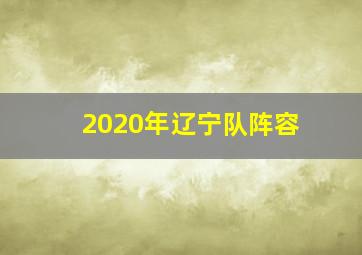 2020年辽宁队阵容